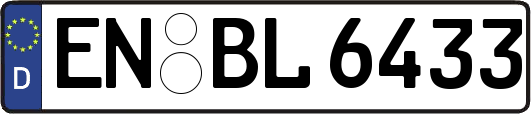 D
EN BL 6433